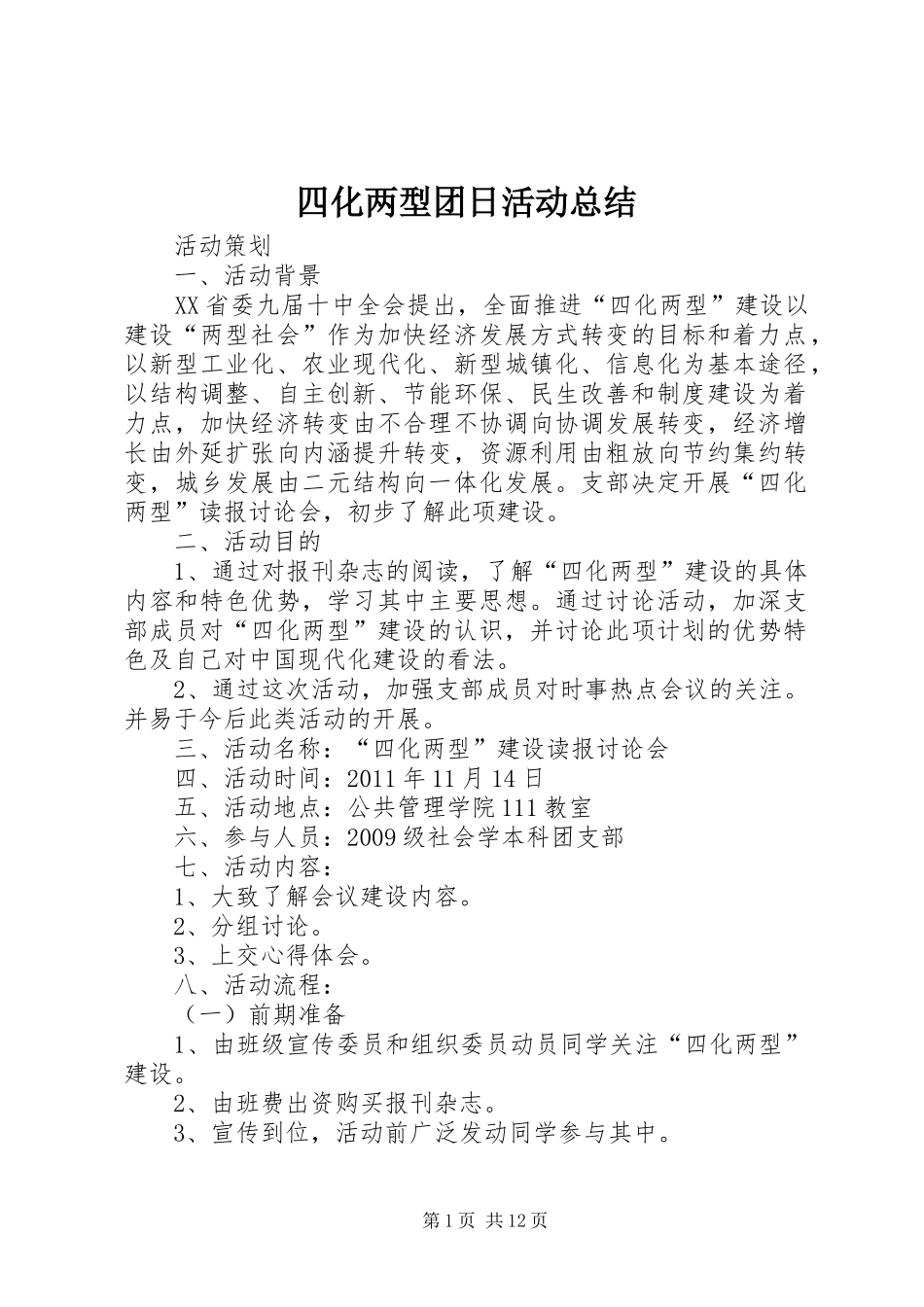 四化两型团日活动总结

活动策划

一、活动背景

XX省委九届十中全会提出，全面推进“四化两型”建设以建设“两型社会”作为加快经济发展方式转变的目标和着力点，以新型工业化、农业现代化、新型城镇化、信息化为基本途径，以结构调整、自主创新、节能环保、民生改善和制度建设为着力点，加快经济转变由不合理不协调向协调发展转变，经济增长由外延扩张向内涵提升转变，资源利用由粗放向节约集约转变，城乡发展由二元结构向一体化发展。支部决定开展“四化两型”读报讨论会，初步了解此项建设。

二、活动目的

1、通过对报刊杂志的阅读，了解“四化两型”建设的具体内容和特色优势，学习其中主要思想。通过讨论活动，加深支部成员对“四化两型”建设的认识，并讨论此项计划的优势特色及自己对中国现代化建设的看法。

2、通过这次活动，加强支部成员对时事热点会议的关注。并易于今后此类活动的开展。

三、活动名称：“四化两型”建设读报讨论会

四、活动时间：2011年11月14日

五、活动地点：公共管理学院111教室

六、参与人员：2009级社会学本科团支部

七、活动内容：

1、大致了解会议建设内容。

2、分组讨论。

3、上交心得体会。

八、活动流程：

（一）前期准备

1、由班级宣传委员和组织委员动员同学关注“四化两型”建设。

2、由班费出资购买报刊杂志。

3、宣传到位，活动前广泛发动同学参与其中。

第1页 共12页